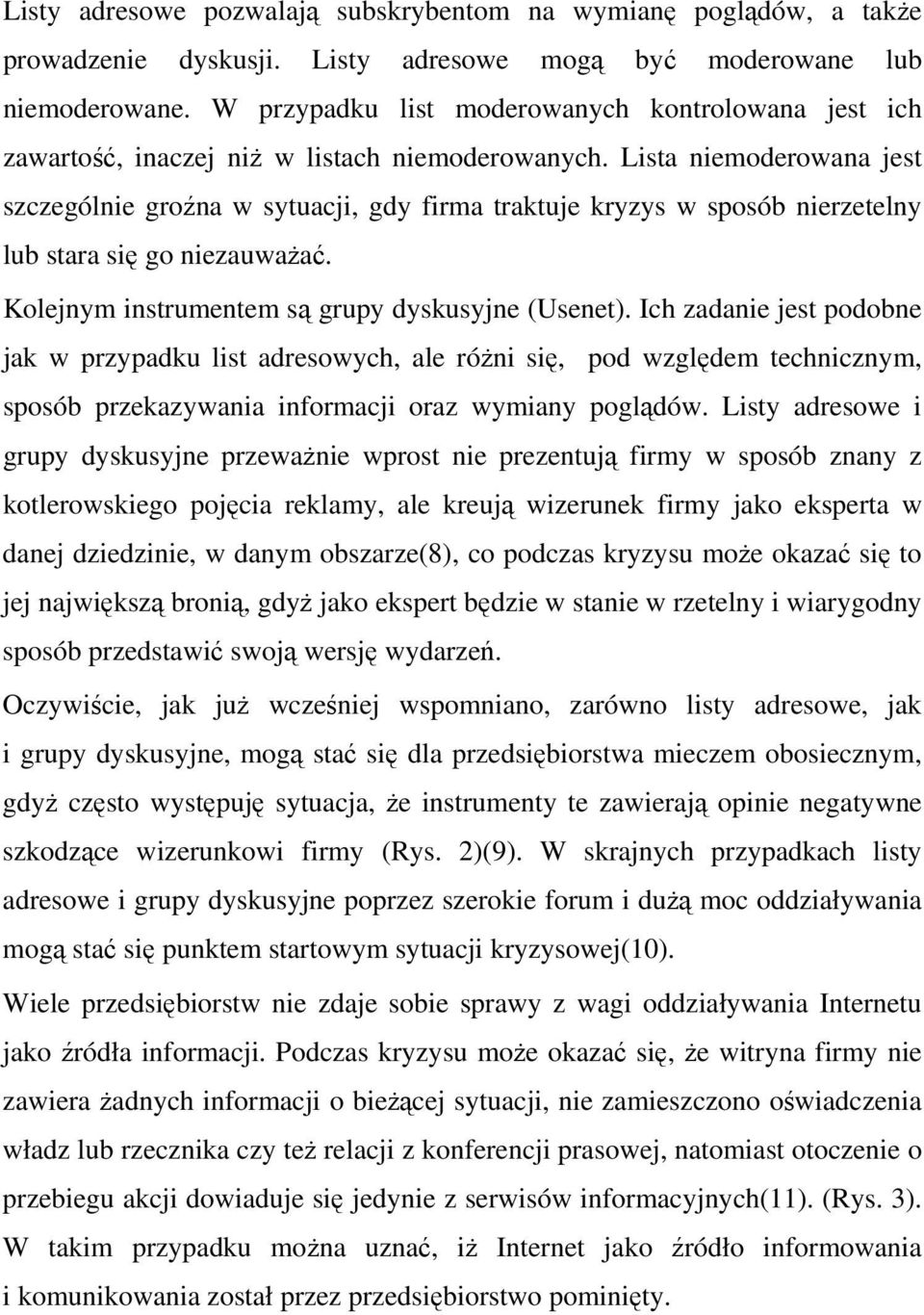 Listy adresowe pozwalają subskrybentom na wymianę poglądów, a także prowadzenie dyskusji. Listy adresowe mogą być moderowane lub niemoderowane. W przypadku list moderowanych kontrolowana jest ich zawartość, inaczej niż w listach niemoderowanych. Lista niemoderowana jest szczególnie groźna w sytuacji, gdy firma traktuje kryzys w sposób nierzetelny lub stara się go niezauważać.

Kolejnym instrumentem są grupy dyskusyjne (Usenet). Ich zadanie jest podobne jak w przypadku list adresowych, ale różni się, pod względem technicznym, sposób przekazywania informacji oraz wymiany poglądów. Listy adresowe i grupy dyskusyjne przeważnie wprost nie prezentują firmy w sposób znany z kotlerowskiego pojęcia reklamy, ale kreują wizerunek firmy jako eksperta w danej dziedzinie, w danym obszarze(8), co podczas kryzysu może okazać się to jej największą bronią, gdyż jako ekspert będzie w stanie w rzetelny i wiarygodny sposób przedstawić swoją wersję wydarzeń.

Oczywiście, jak już wcześniej wspomniano, zarówno listy adresowe, jak i grupy dyskusyjne, mogą stać się dla przedsiębiorstwa mieczem obosiecznym, gdyż często występuję sytuacja, że instrumenty te zawierają opinie negatywne szkodzące wizerunkowi firmy (Rys. 2)(9). W skrajnych przypadkach listy adresowe i grupy dyskusyjne poprzez szerokie forum i dużą moc oddziaływania mogą stać się punktem startowym sytuacji kryzysowej(10).

Wiele przedsiębiorstw nie zdaje sobie sprawy z wagi oddziaływania Internetu jako źródła informacji. Podczas kryzysu może okazać się, że witryna firmy nie zawiera żadnych informacji o bieżącej sytuacji, nie zamieszczono oświadczenia władz lub rzecznika czy też relacji z konferencji prasowej, natomiast otoczenie o przebiegu akcji dowiaduje się jedynie z serwisów informacyjnych(11). (Rys. 3). W takim przypadku można uznać, iż Internet jako źródło informowania i komunikowania został przez przedsiębiorstwo pominięty.